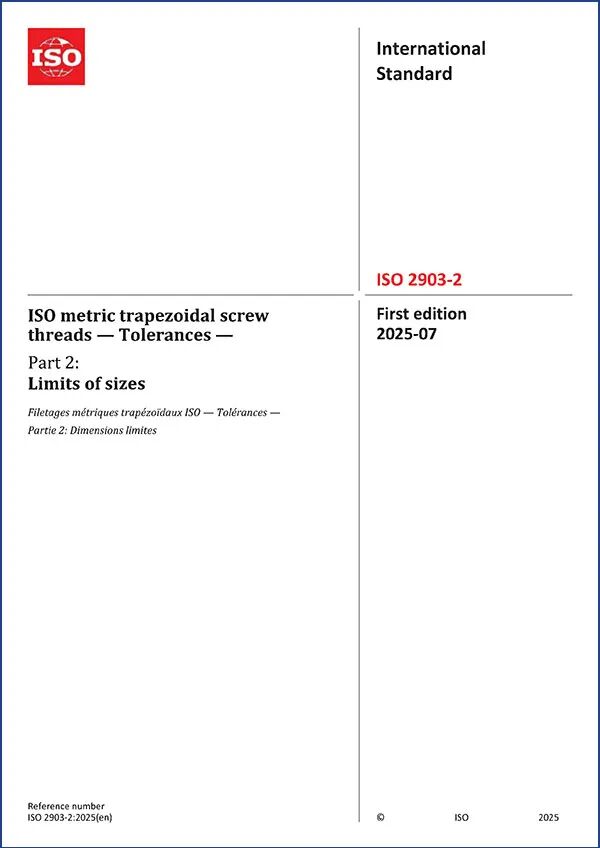 ISO

International Standard

ISO 2903-2

ISO metric trapezoidal screw threads — Tolerances —

Part 2:
Limits of sizes

Filetages métriques trapézoïdaux ISO — Tolérances —
Partie 2: Dimensions limites

First edition
2025-07

Reference number
ISO 2903-2:2025(en)

© ISO 2025